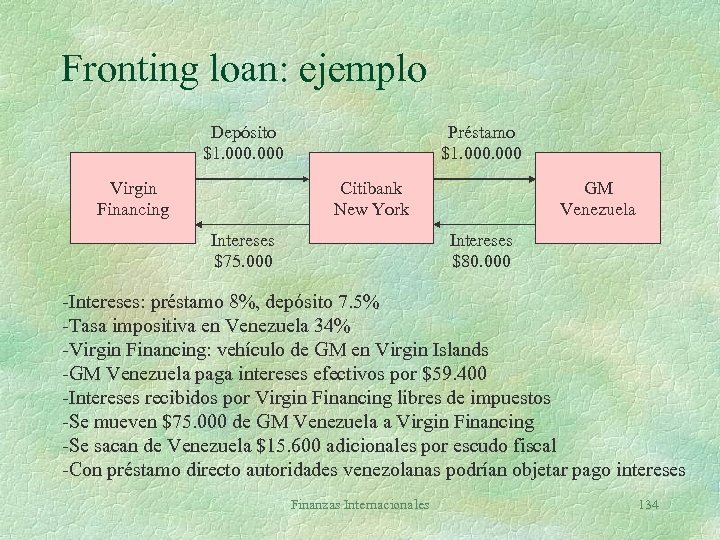 Fronting loan: ejemplo

Depósito
\$1.000.000

Préstamo
\$1.000.000

Virgin Financing

Citibank New York

GM Venezuela

Intereses
\$75.000

Intereses
\$80.000

-Intereses: préstamo 8%, depósito 7.5%
-Tasa impositiva en Venezuela 34%
-Virgin Financing: vehículo de GM en Virgin Islands
-GM Venezuela paga intereses efectivos por \$59.400
-Intereses recibidos por Virgin Financing libres de impuestos
-Se mueven \$75.000 de GM Venezuela a Virgin Financing
-Se sacan de Venezuela \$15.600 adicionales por escudo fiscal
-Con préstamo directo autoridades venezolanas podrían objetar pago intereses

Finanzas Internacionales

134